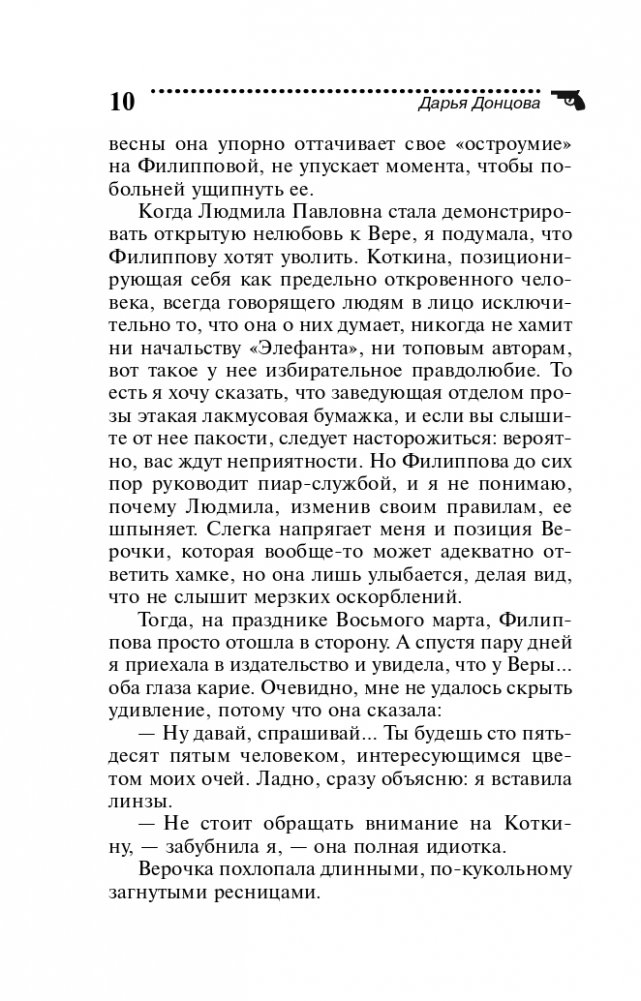 10 Дарья Донцова

весны она упорно оттачивает свое «остроумие» на Филипповой, не упускает момента, чтобы побольней ущипнуть ее.

Когда Людмила Павловна стала демонстрировать открытую нелюбовь к Вере, я подумала, что Филиппову хотят уволить. Коткина, позиционирующая себя как предельно откровенного человека, всегда говорящего людям в лицо исключительно то, что она о них думает, никогда не хамит ни начальству «Элефанта», ни топовым авторам, вот такое у нее избирательное правдолюбие. То есть я хочу сказать, что заведующая отделом прозы этакая лакмусовая бумажка, и если вы слышите от нее пакости, следует насторожиться: вероятно, вас ждут неприятности. Но Филиппова до сих пор руководит пиар-службой, и я не понимаю, почему Людмила, изменив своим правилам, ее шпыняет. Слегка напрягает меня и позиция Верочки, которая вообще-то может адекватно ответить хамке, но она лишь улыбается, делая вид, что не слышит мерзких оскорблений.

Тогда, на празднике Восьмого марта, Филиппова просто отошла в сторону. А спустя пару дней я приехала в издательство и увидела, что у Веры... оба глаза карие. Очевидно, мне не удалось скрыть удивление, потому что она сказала:

— Ну давай, спрашивай... Ты будешь сто пятьдесят пятым человеком, интересующимся цветом моих очей. Ладно, сразу объясню: я вставила линзы.

— Не стоит обращать внимание на Коткину, — забубнила я, — она полная идиотка.

Верочка похлопала длинными, по-кукольному загнутыми ресницами.